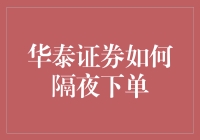 华泰证券如何隔夜下单